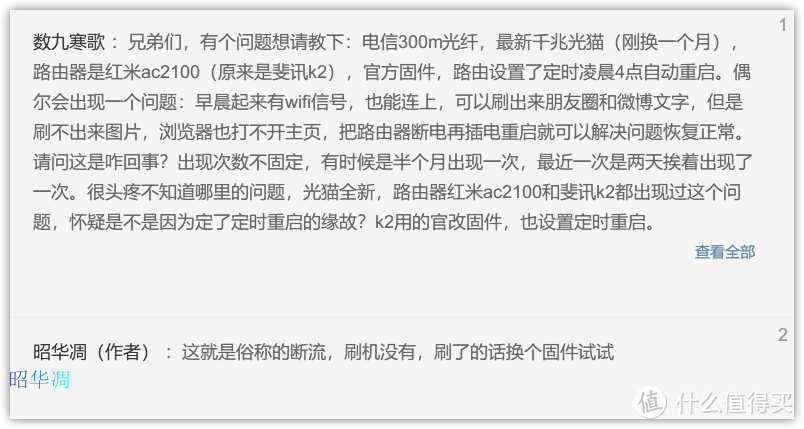 1

数九寒歌：兄弟们，有个问题想请教下：电信300m光纤，最新千兆光猫（刚换一个月），路由器是红米ac2100（原来是斐讯k2），官方固件，路由设置了定时凌晨4点自动重启。偶尔会出现一个问题：早晨起来有wifi信号，也能连上，可以刷出来朋友圈和微博文字，但是刷不出来图片，浏览器也打不开主页，把路由器断电再插电重启就可以解决问题恢复正常。请问这是咋回事？出现次数不固定，有时候是半个月出现一次，最近一次是两天挨着出现了一次。很头疼不知道哪里的问题，光猫全新，路由器红米ac2100和斐讯k2都出现过这个问题，怀疑是不是因为定了定时重启的缘故？k2用的官改固件，也设置定时重启。

查看全部

2

昭华凋（作者）：这就是俗称的断流，刷机没有，刷了的话换个固件试试

昭华凋

值 什么值得买